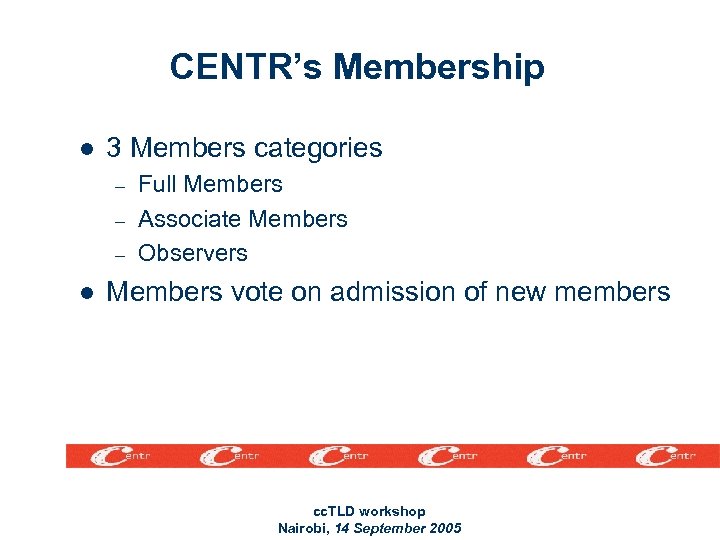 CENTR's Membership

• 3 Members categories
- Full Members
- Associate Members
- Observers
• Members vote on admission of new members

Centr Centr Centr Centr Centr Centr

ccTLD workshop
Nairobi, 14 September 2005